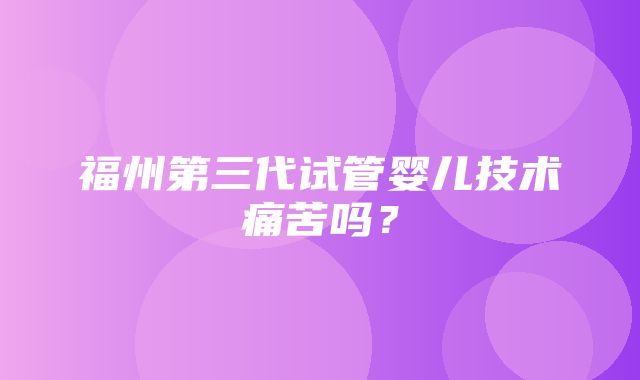 福州第三代试管婴儿技术痛苦吗？